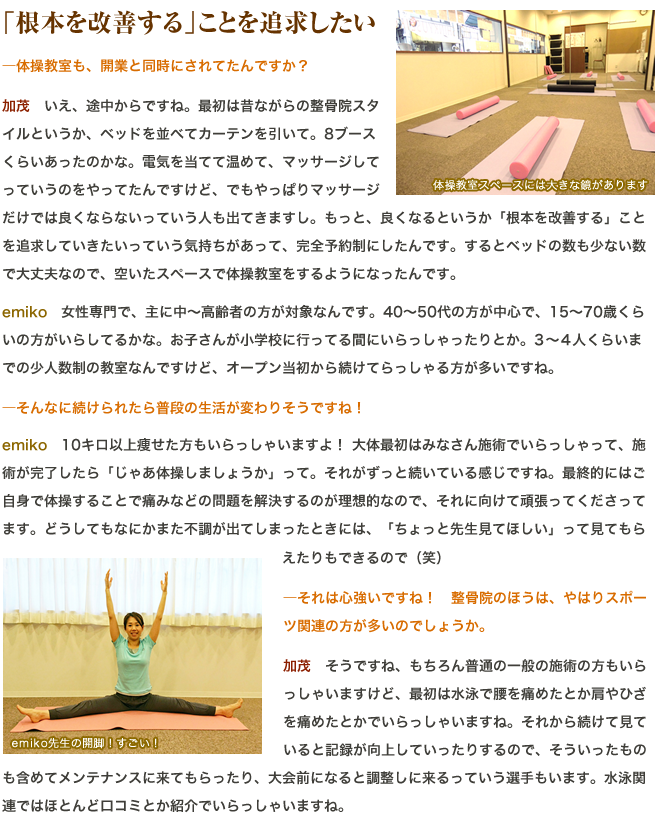 「根本を改善する」ことを追求したい

―体操教室も、開業と同時にされてたんですか？

体操教室スペースには大きな鏡があります

加茂　いえ、途中からですね。最初は昔ながらの整骨院スタイルというか、ベッドを並べてカーテンを引いて。8ブースくらいあったのかな。電気を当てて温めて、マッサージしてっていうのをやってたんですけど、でもやっぱりマッサージだけでは良くならないっていう人も出てきますし。もっと、良くなるというか「根本を改善する」ことを追求していきたいっていう気持ちがあって、完全予約制にしたんです。するとベッドの数も少ない数で大丈夫なので、空いたスペースで体操教室をするようになったんです。

emiko　女性専門で、主に中～高齢者の方が対象なんです。40～50代の方が中心で、15～70歳くらいの方がいらしてるかな。お子さんが小学校に行ってる間にいらっしゃったりとか。3～4人くらいまでの少人数制の教室なんですけど、オープン当初から続けてらっしゃる方が多いですね。

―そんなに続けられたら普段の生活が変わりそうですね！

emiko　10キロ以上痩せた方もいらっしゃいますよ！ 大体最初はみなさん施術でいらっしゃって、施術が完了したら「じゃあ体操しましょうか」って。それがずっと続いている感じですね。最終的にはご自身で体操することで痛みなどの問題を解決するのが理想的なので、それに向けて頑張ってくださってます。どうしてもなにかまた不調が出てしまったときには、「ちょっと先生見てほしい」って見てもらえたりもできるので（笑）

emiko先生の開脚！すごい！

―それは心強いですね！　整骨院のほうは、やはりスポーツ関連の方が多いのでしょうか。

加茂　そうですね、もちろん普通の一般の施術の方もいらっしゃいますけど、最初は水泳で腰を痛めたとか肩やひざを痛めたとかでいらっしゃいますね。それから続けて見ていると記録が向上していったりするので、そういったものも含めてメンテナンスに来てもらったり、大会前になると調整しに来るっていう選手もいます。水泳関連ではほとんど口コミとか紹介でいらっしゃいますね。